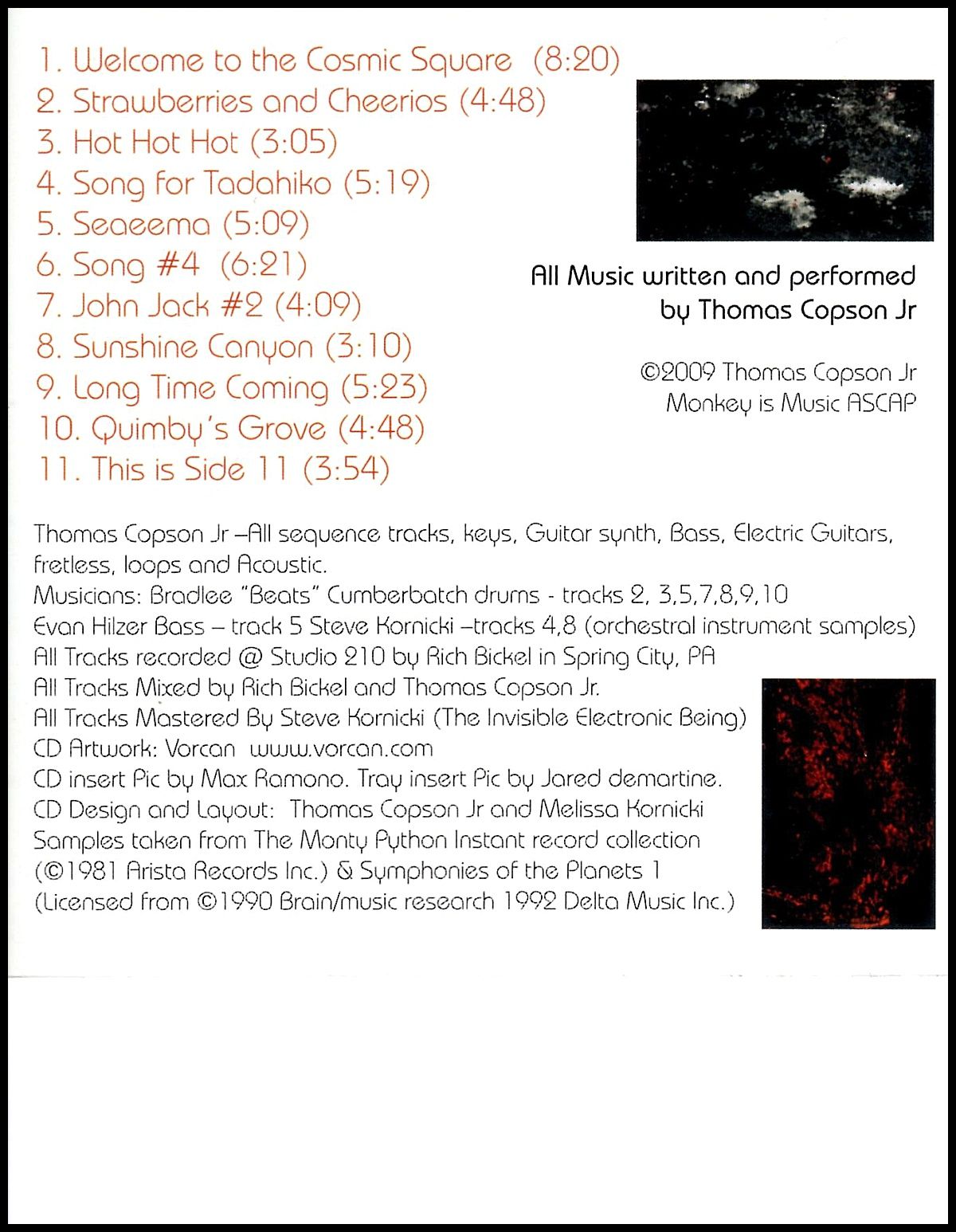 1. Welcome to the Cosmic Square (8:20)
2. Strawberries and Cheerios (4:48)
3. Hot Hot Hot (3:05)
4. Song for Tadahiko (5:19)
5. Seaeema (5:09)
6. Song #4 (6:21)
7. John Jack #2 (4:09)
8. Sunshine Canyon (3:10)
9. Long Time Coming (5:23)
10. Quimby's Grove (4:48)
11. This is Side 11 (3:54)

All Music written and performed by Thomas Copson Jr

©2009 Thomas Copson Jr
Monkey is Music ASCAP

Thomas Copson Jr –All sequence tracks, keys, Guitar synth, Bass, Electric Guitars, fretless, loops and Acoustic.
Musicians: Bradlee "Beats" Cumberbatch drums - tracks 2, 3,5,7,8,9,10
Evan Hilzer Bass – track 5 Steve Kornicki –tracks 4,8 (orchestral instrument samples)
All Tracks recorded @ Studio 210 by Rich Bickel in Spring City, PA
All Tracks Mixed by Rich Bickel and Thomas Copson Jr.
All Tracks Mastered By Steve Kornicki (The Invisible Electronic Being)
CD Artwork: Vorcan www.vorcan.com
CD insert Pic by Max Ramono. Tray insert Pic by Jared demartine.
CD Design and Layout: Thomas Copson Jr and Melissa Kornicki
Samples taken from The Monty Python Instant record collection (©1981 Arista Records Inc.) & Symphonies of the Planets 1 (Licensed from ©1990 Brain/music research 1992 Delta Music Inc.)